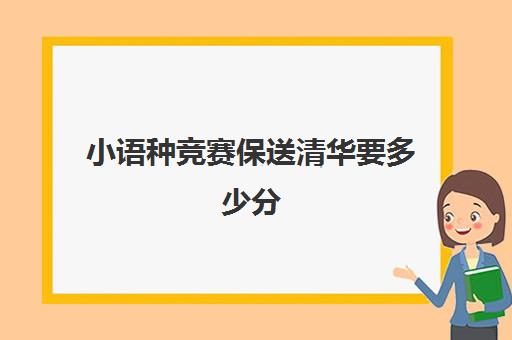 小语种竞赛保送清华要多少分